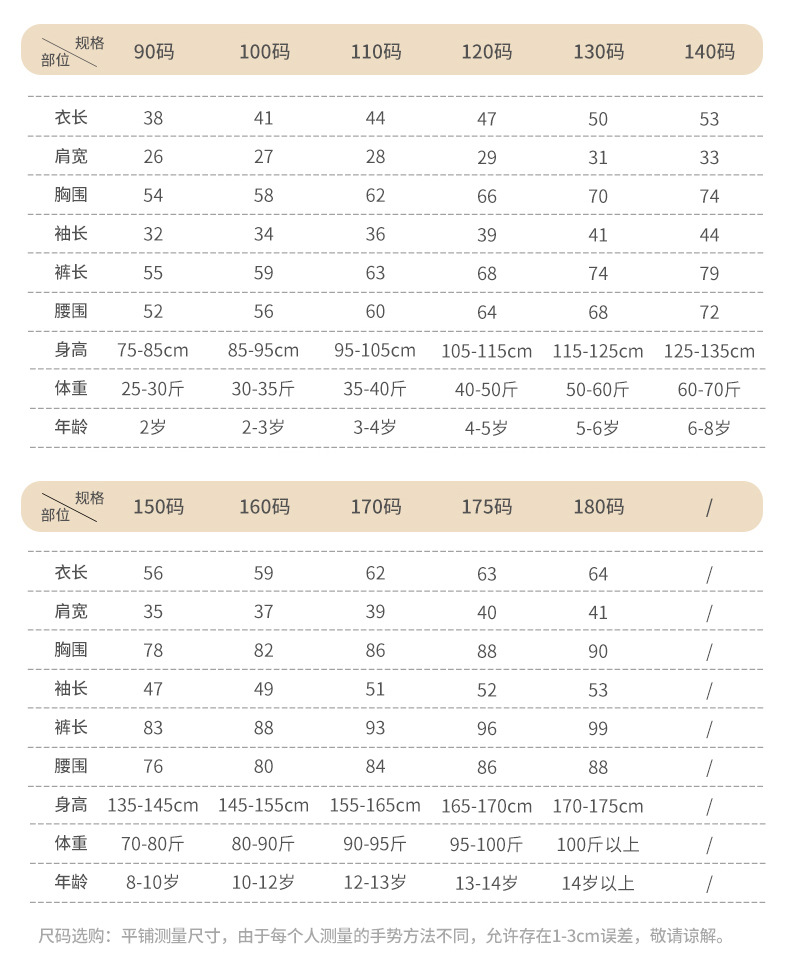 | 规格 部位 | 90码 | 100码 | 110码 | 120码 | 130码 | 140码 |
|---|---|---|---|---|---|---|
| 衣长 | 38 | 41 | 44 | 47 | 50 | 53 |
| 肩宽 | 26 | 27 | 28 | 29 | 31 | 33 |
| 胸围 | 54 | 58 | 62 | 66 | 70 | 74 |
| 袖长 | 32 | 34 | 36 | 39 | 41 | 44 |
| 裤长 | 55 | 59 | 63 | 68 | 74 | 79 |
| 腰围 | 52 | 56 | 60 | 64 | 68 | 72 |
| 身高 | 75-85cm | 85-95cm | 95-105cm | 105-115cm | 115-125cm | 125-135cm |
| 体重 | 25-30斤 | 30-35斤 | 35-40斤 | 40-50斤 | 50-60斤 | 60-70斤 |
| 年龄 | 2岁 | 2-3岁 | 3-4岁 | 4-5岁 | 5-6岁 | 6-8岁 |

| 规格 部位 | 150码 | 160码 | 170码 | 175码 | 180码 | / |
|---|---|---|---|---|---|---|
| 衣长 | 56 | 59 | 62 | 63 | 64 | / |
| 肩宽 | 35 | 37 | 39 | 40 | 41 | / |
| 胸围 | 78 | 82 | 86 | 88 | 90 | / |
| 袖长 | 47 | 49 | 51 | 52 | 53 | / |
| 裤长 | 83 | 88 | 93 | 96 | 99 | / |
| 腰围 | 76 | 80 | 84 | 86 | 88 | / |
| 身高 | 135-145cm | 145-155cm | 155-165cm | 165-170cm | 170-175cm | / |
| 体重 | 70-80斤 | 80-90斤 | 90-95斤 | 95-100斤 | 100斤以上 | / |
| 年龄 | 8-10岁 | 10-12岁 | 12-13岁 | 13-14岁 | 14岁以上 | / |

尺码选购：平铺测量尺寸，由于每个人测量的手势方法不同，允许存在1-3cm误差，敬请谅解。